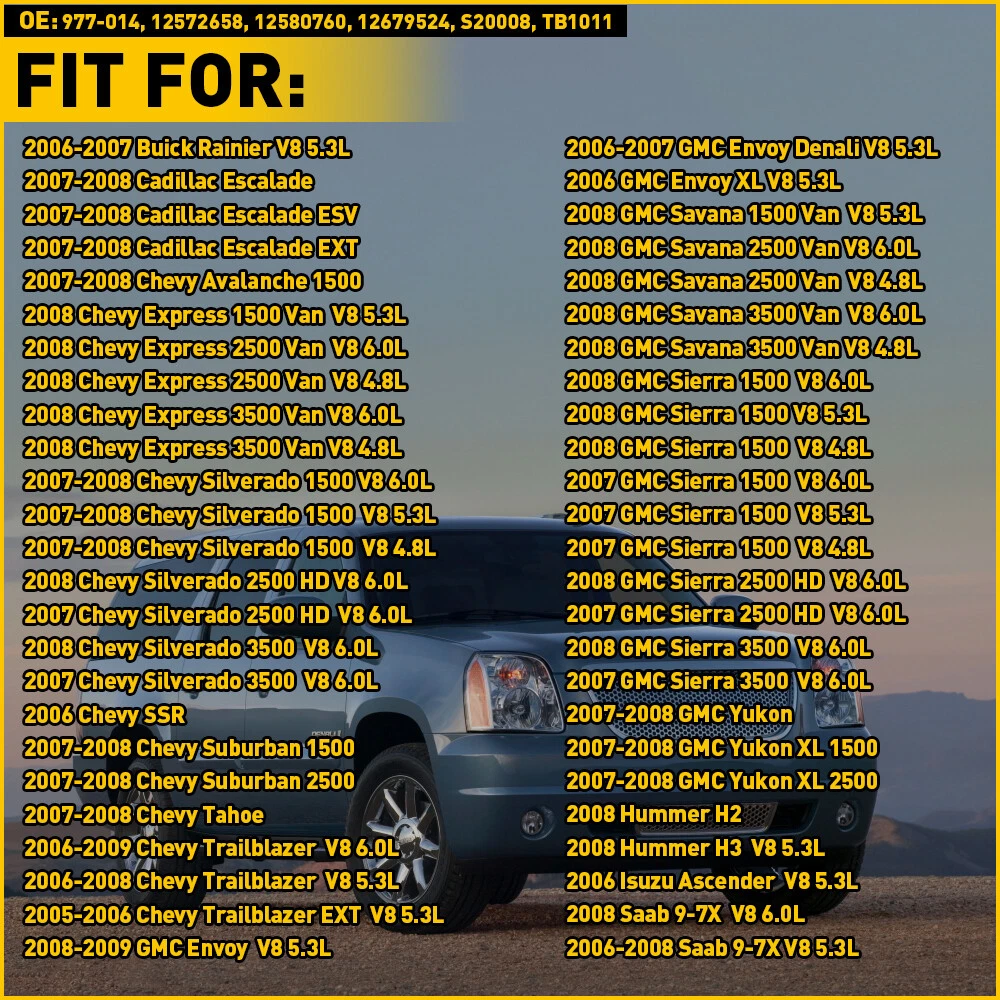 OE: 977-014, 12572658, 12580760, 12679524, S20008, TB1011

FIT FOR:

2006-2007 Buick Rainier V8 5.3L
2007-2008 Cadillac Escalade
2007-2008 Cadillac Escalade ESV
2007-2008 Cadillac Escalade EXT
2007-2008 Chevy Avalanche 1500
2008 Chevy Express 1500 Van V8 5.3L
2008 Chevy Express 2500 Van V8 6.0L
2008 Chevy Express 2500 Van V8 4.8L
2008 Chevy Express 3500 Van V8 6.0L
2008 Chevy Express 3500 Van V8 4.8L
2007-2008 Chevy Silverado 1500 V8 6.0L
2007-2008 Chevy Silverado 1500 V8 5.3L
2007-2008 Chevy Silverado 1500 V8 4.8L
2008 Chevy Silverado 2500 HD V8 6.0L
2007 Chevy Silverado 2500 HD V8 6.0L
2008 Chevy Silverado 3500 V8 6.0L
2007 Chevy Silverado 3500 V8 6.0L
2006 Chevy SSR
2007-2008 Chevy Suburban 1500
2007-2008 Chevy Suburban 2500
2007-2008 Chevy Tahoe
2006-2009 Chevy Trailblazer V8 6.0L
2006-2008 Chevy Trailblazer V8 5.3L
2005-2006 Chevy Trailblazer EXT V8 5.3L
2008-2009 GMC Envoy V8 5.3L

2006-2007 GMC Envoy Denali V8 5.3L
2006 GMC Envoy XL V8 5.3L
2008 GMC Savana 1500 Van V8 5.3L
2008 GMC Savana 2500 Van V8 6.0L
2008 GMC Savana 2500 Van V8 4.8L
2008 GMC Savana 3500 Van V8 6.0L
2008 GMC Savana 3500 Van V8 4.8L
2008 GMC Sierra 1500 V8 6.0L
2008 GMC Sierra 1500 V8 5.3L
2008 GMC Sierra 1500 V8 4.8L
2007 GMC Sierra 1500 V8 6.0L
2007 GMC Sierra 1500 V8 5.3L
2007 GMC Sierra 1500 V8 4.8L
2008 GMC Sierra 2500 HD V8 6.0L
2007 GMC Sierra 2500 HD V8 6.0L
2008 GMC Sierra 3500 V8 6.0L
2007 GMC Sierra 3500 V8 6.0L
2007-2008 GMC Yukon
2007-2008 GMC Yukon XL 1500
2007-2008 GMC Yukon XL 2500
2008 Hummer H2
2008 Hummer H3 V8 5.3L
2006 Isuzu Ascender V8 5.3L
2008 Saab 9-7X V8 6.0L
2006-2008 Saab 9-7X V8 5.3L